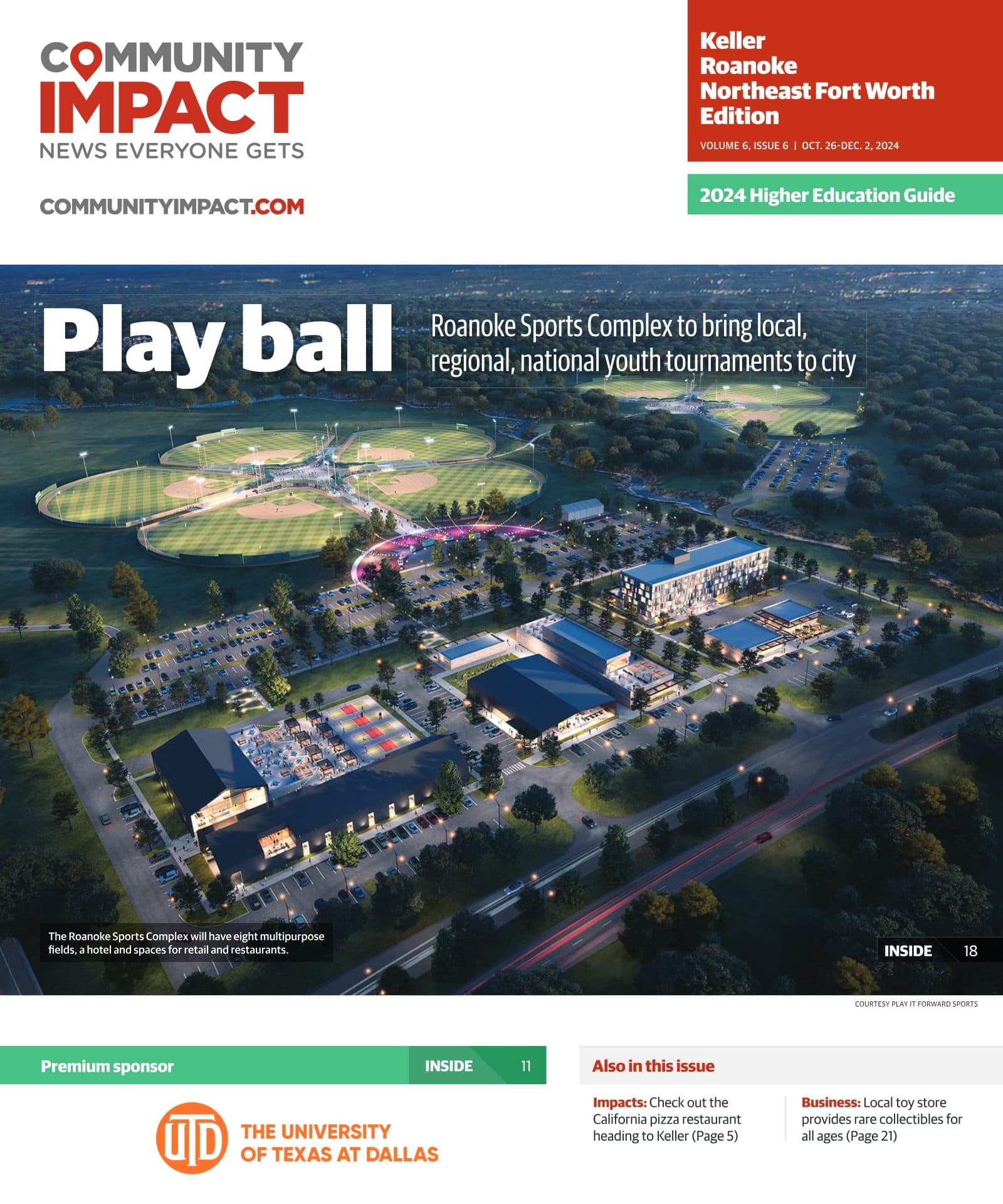 COMMUNITY IMPACT
NEWS EVERYONE GETS

COMMUNITYIMPACT.COM

Keller
Roanoke
Northeast Fort Worth
Edition

VOLUME 6, ISSUE 6 | OCT. 26-DEC. 2, 2024

2024 Higher Education Guide

Play ball

Roanoke Sports Complex to bring local, regional, national youth tournaments to city

The Roanoke Sports Complex will have eight multipurpose fields, a hotel and spaces for retail and restaurants.

INSIDE 18

COURTESY PLAY IT FORWARD SPORTS

Premium sponsor

INSIDE 11

UTD THE UNIVERSITY OF TEXAS AT DALLAS

Also in this issue

Impacts: Check out the California pizza restaurant heading to Keller (Page 5)

Business: Local toy store provides rare collectibles for all ages (Page 21)